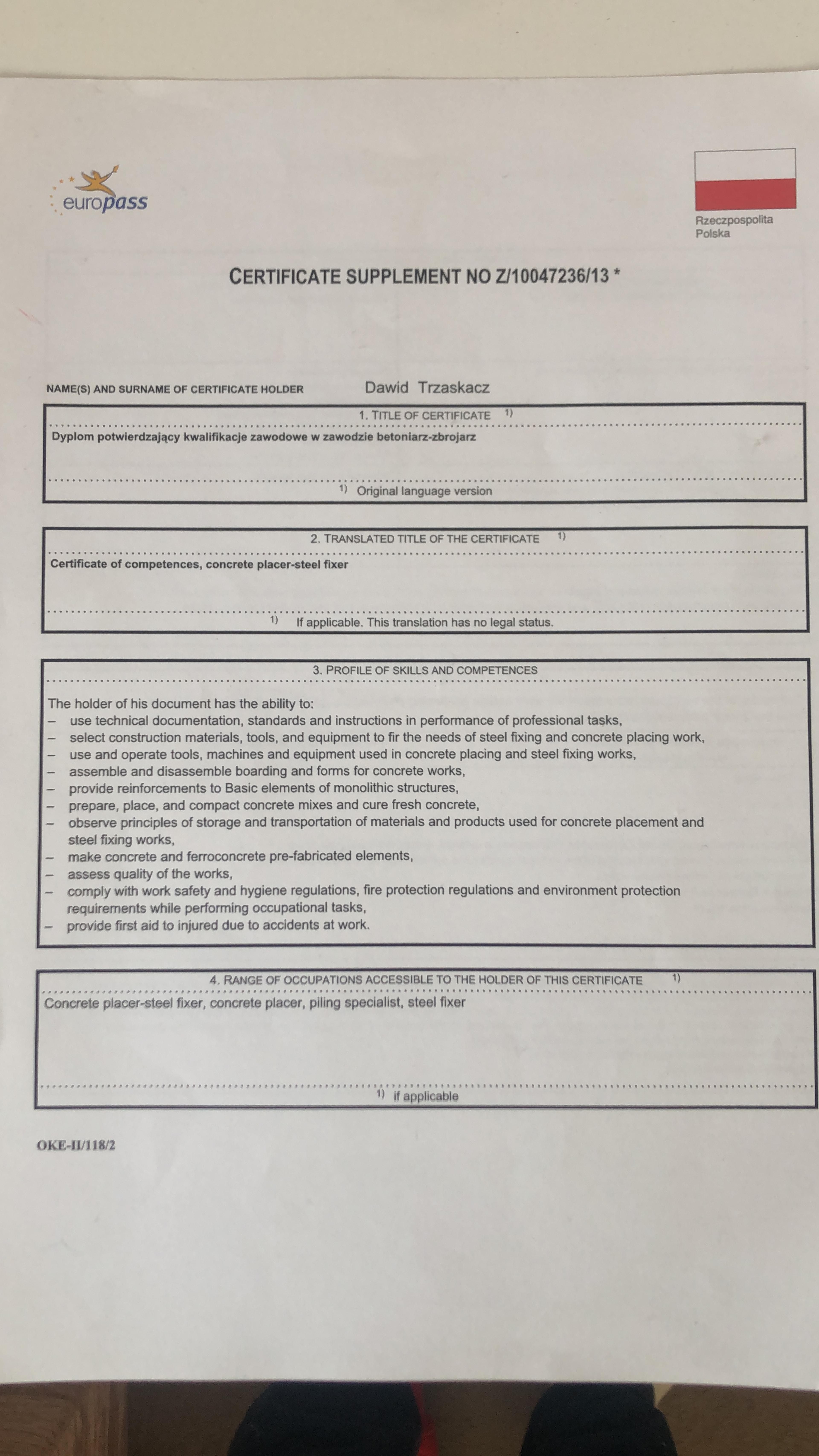 europass

Rzeczpospolita
Polska

CERTIFICATE SUPPLEMENT NO Z/10047236/13 *

NAME(S) AND SURNAME OF CERTIFICATE HOLDER Dawid Trzaskacz

1. TITLE OF CERTIFICATE $^{1)}$

Dyplom potwierdzający kwalifikacje zawodowe w zawodzie betoniarz-zbrojarz

$^{1)}$ Original language version

2. TRANSLATED TITLE OF THE CERTIFICATE $^{1)}$

Certificate of competences, concrete placer-steel fixer

$^{1)}$ If applicable. This translation has no legal status.

3. PROFILE OF SKILLS AND COMPETENCES

The holder of his document has the ability to:
- use technical documentation, standards and instructions in performance of professional tasks,
- select construction materials, tools, and equipment to fir the needs of steel fixing and concrete placing work,
- use and operate tools, machines and equipment used in concrete placing and steel fixing works,
- assemble and disassemble boarding and forms for concrete works,
- provide reinforcements to Basic elements of monolithic structures,
- prepare, place, and compact concrete mixes and cure fresh concrete,
- observe principles of storage and transportation of materials and products used for concrete placement and steel fixing works,
- make concrete and ferroconcrete pre-fabricated elements,
- assess quality of the works,
- comply with work safety and hygiene regulations, fire protection regulations and environment protection requirements while performing occupational tasks,
- provide first aid to injured due to accidents at work.

4. RANGE OF OCCUPATIONS ACCESSIBLE TO THE HOLDER OF THIS CERTIFICATE $^{1)}$

Concrete placer-steel fixer, concrete placer, piling specialist, steel fixer

$^{1)}$ if applicable

OKE-II/118/2